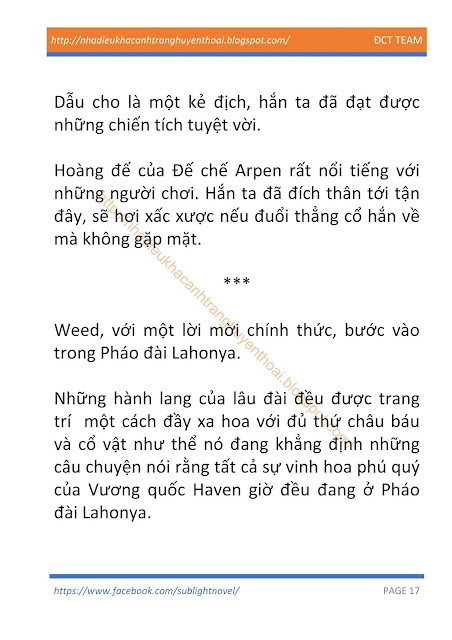 http://nhadieukhacanhtranghuyenthoai.blogspot.com/ ĐCT TEAM

Dẫu cho là một kẻ địch, hắn ta đã đạt được những chiến tích tuyệt vời.

Hoàng đế của Đế chế Arpen rất nổi tiếng với những người chơi. Hắn ta đã đích thân tới tận đây, sẽ hơi xấc xược nếu đuổi thẳng cổ hắn về mà không gặp mặt.

***

Weed, với một lời mời chính thức, bước vào trong Pháo đài Lahonya.

Những hành lang của lâu đài đều được trang trí một cách đầy xa hoa với đủ thứ châu báu và cổ vật như thể nó đang khẳng định những câu chuyện nói rằng tất cả sự vinh hoa phú quý của Vương quốc Haven giờ đều đang ở Pháo đài Lahonya.

http://nhadieukhacanhtranghuyenthoai.blogspot.com

https://www.facebook.com/sublightnovel/ PAGE 17